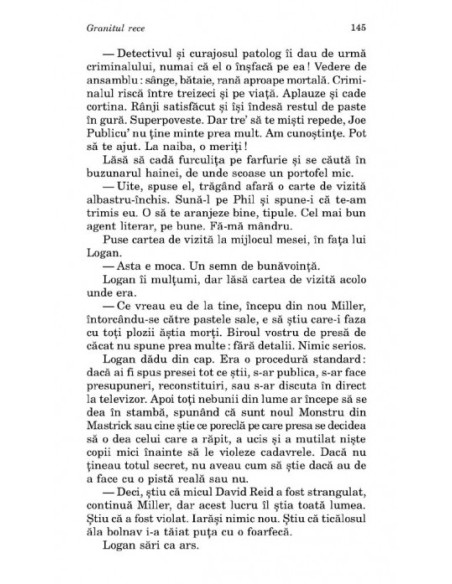 Granitul rece 145

— Detectivul și curajosul patolog îi dau de urmă criminalului, numai că el o înșfacă pe ea! Vedere de ansamblu: sânge, bătaie, rană aproape mortală. Criminalul riscă între treizeci și pe viață. Aplauze și cade cortina. Rânji satisfăcut și își îndesă restul de paste în gură. Superpoveste. Dar tre' să te miști repede, Joe Publicu' nu ține minte prea mult. Am cunoștințe. Pot să te ajut. La naiba, o meriți!

Lăsă să cadă furculița pe farfurie și se căută în buzunarul hainei, de unde scoase un portofel mic.

— Uite, spuse el, trăgând afară o carte de vizită albastru-închis. Sună-l pe Phil și spune-i că te-am trimis eu. O să te aranjeze bine, tipule. Cel mai bun agent literar, pe bune. Fă-mă mândru.

Puse cartea de vizită la mijlocul mesei, în fața lui Logan.

— Asta e moca. Un semn de bunăvoință.

Logan îi mulțumi, dar lăsă cartea de vizită acolo unde era.

— Ce vreau eu de la tine, începu din nou Miller, întorcându-se către pastele sale, e să știu care-i faza cu toți plozii ăștia morți. Biroul vostru de presă de căcat nu spune prea multe: fără detalii. Nimic serios.

Logan dădu din cap. Era o procedură standard: dacă ai fi spus presei tot ce știi, s-ar publica, s-ar face presupuneri, reconstituiri, sau s-ar discuta în direct la televizor. Apoi toți nebunii din lume ar începe să se dea în stambă, spunând că sunt noul Monstru din Mastrick sau cine știe ce poreclă pe care presa se decidea să o dea celui care a răpit, a ucis și a mutilat niște copii mici înainte să le violeze cadavrele. Dacă nu țineau totul secret, nu aveau cum să știe dacă au de a face cu o pistă reală sau nu.

— Deci, știu că micul David Reid a fost strangulat, continuă Miller, dar acest lucru îl știa toată lumea. Știu că a fost violat. Iarăși nimic nou. Știu că ticălosul ăla bolnav i-a tăiat puța cu o foarfecă.

Logan sări ca ars.